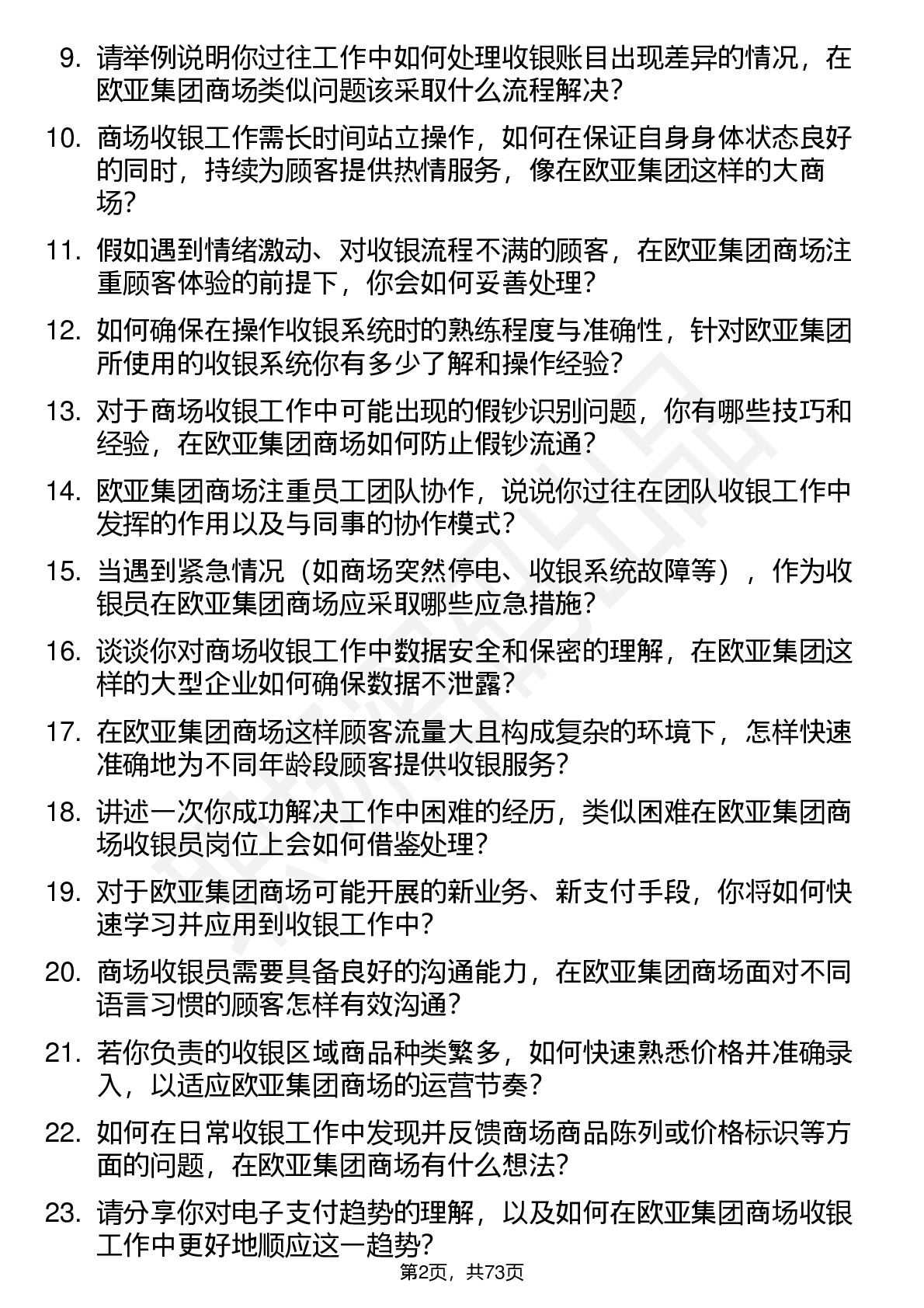 9. 请举例说明你过往工作中如何处理收银账目出现差异的情况，在欧亚集团商场类似问题该采取什么流程解决？

10. 商场收银工作需长时间站立操作，如何在保证自身身体状态良好的同时，持续为顾客提供热情服务，像在欧亚集团这样的大商场？

11. 假如遇到情绪激动、对收银流程不满的顾客，在欧亚集团商场注重顾客体验的前提下，你会如何妥善处理？

12. 如何确保在操作收银系统时的熟练程度与准确性，针对欧亚集团所使用的收银系统你有多少了解和操作经验？

13. 对于商场收银工作中可能出现的假钞识别问题，你有哪些技巧和经验，在欧亚集团商场如何防止假钞流通？

14. 欧亚集团商场注重员工团队协作，说说你过往在团队收银工作中发挥的作用以及与同事的协作模式？

15. 当遇到紧急情况（如商场突然停电、收银系统故障等），作为收银员在欧亚集团商场应采取哪些应急措施？

16. 谈谈你对商场收银工作中数据安全和保密的理解，在欧亚集团这样的大型企业如何确保数据不泄露？

17. 在欧亚集团商场这样顾客流量大且构成复杂的环境下，怎样快速准确地为不同年龄段顾客提供收银服务？

18. 讲述一次你成功解决工作中困难的经历，类似困难在欧亚集团商场收银员岗位上会如何借鉴处理？

19. 对于欧亚集团商场可能开展的新业务、新支付手段，你将如何快速学习并应用到收银工作中？

20. 商场收银员需要具备良好的沟通能力，在欧亚集团商场面对不同语言习惯的顾客怎样有效沟通？

21. 若你负责的收银区域商品种类繁多，如何快速熟悉价格并准确录入，以适应欧亚集团商场的运营节奏？

22. 如何在日常收银工作中发现并反馈商场商品陈列或价格标识等方面的问题，在欧亚集团商场有什么想法？

23. 请分享你对电子支付趋势的理解，以及如何在欧亚集团商场收银工作中更好地顺应这一趋势？

第2页，共73页